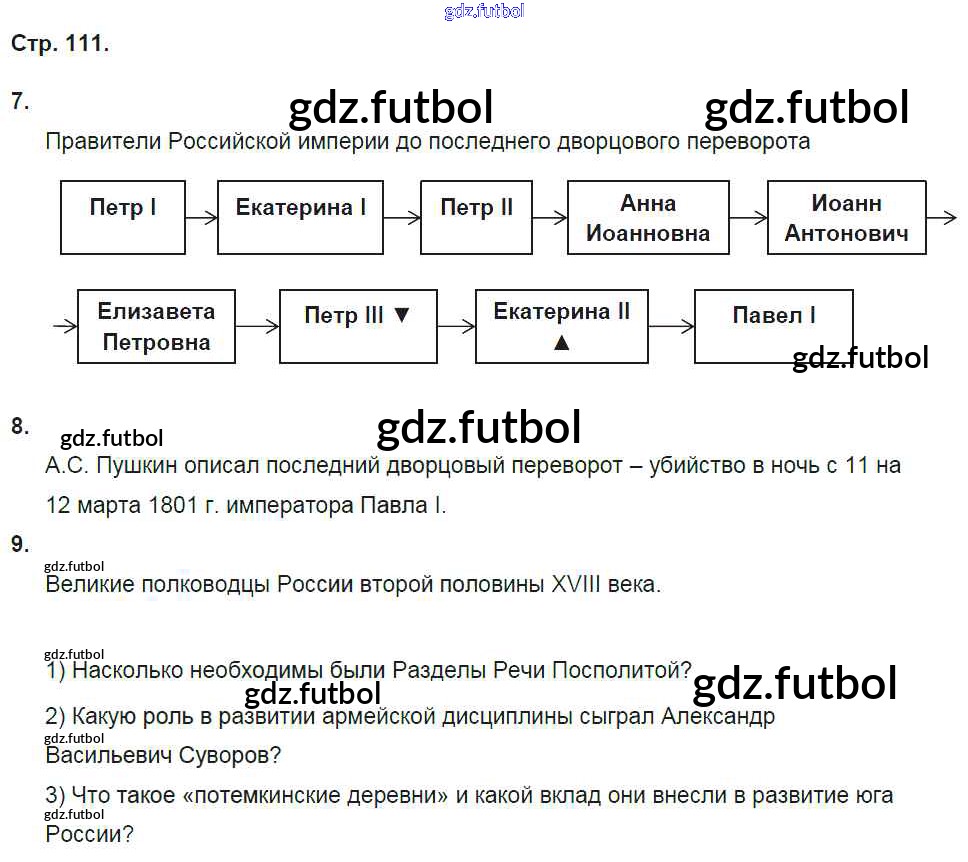 Стр. 111.

7.

Правители Российской империи до последнего дворцового переворота

Петр I

Екатерина I

Петр II

Анна Иоанновна

Иоанн Антонович

Елизавета Петровна

Петр III ▼

Екатерина II ▲

Павел I

8.

А.С. Пушкин описал последний дворцовый переворот – убийство в ночь с 11 на 12 марта 1801 г. императора Павла I.

9.

Великие полководцы России второй половины XVIII века.

1) Насколько необходимы были Разделы Речи Посполитой?

2) Какую роль в развитии армейской дисциплины сыграл Александр Васильевич Суворов?

3) Что такое «потемкинские деревни» и какой вклад они внесли в развитие юга России?

gdz.futbol